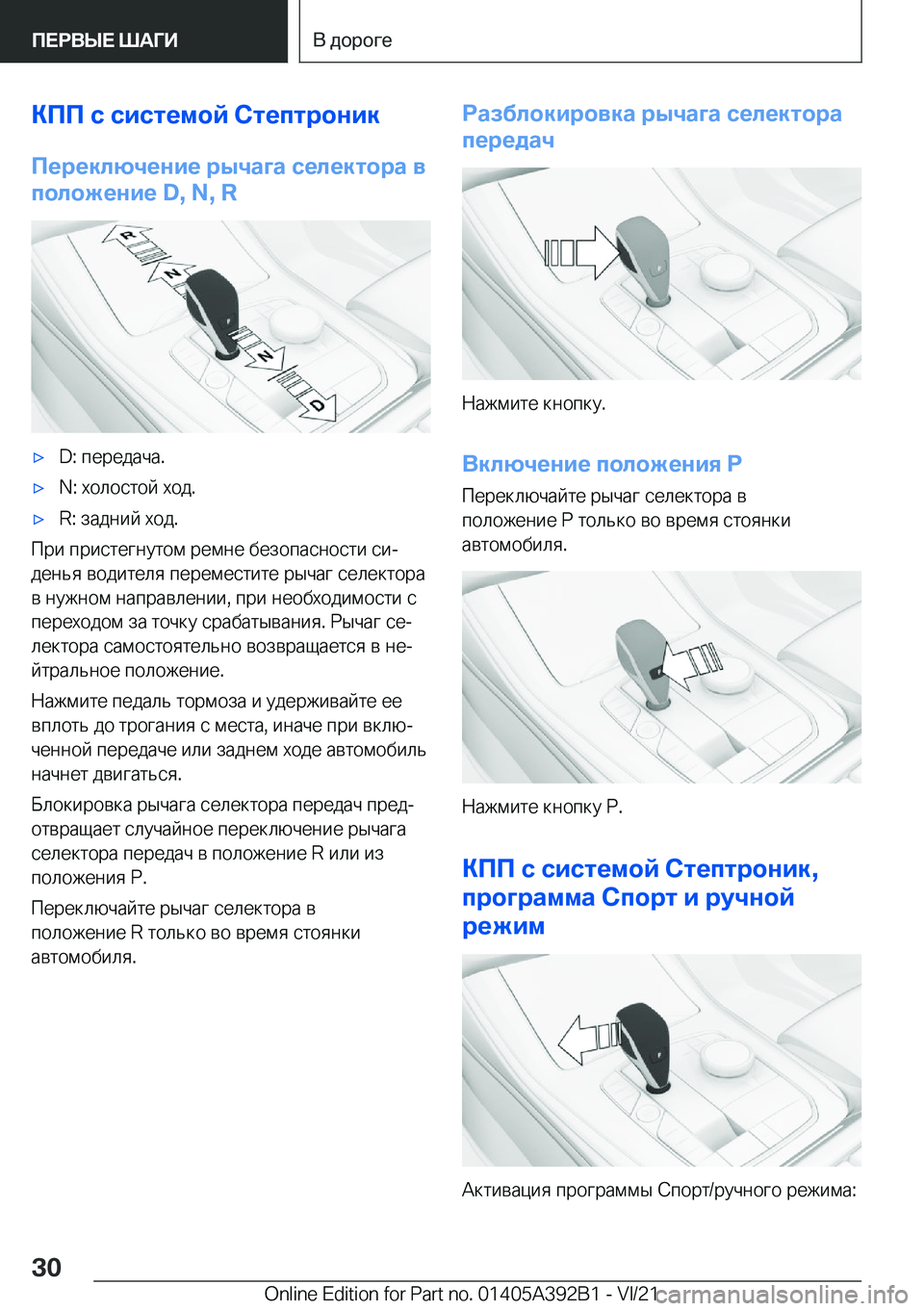 ПЕРВЫЕ ШАГИ
В дороге

КПП с системой Стептроник

Переключение рычага селектора в положение D, N, R

R
N
N
D

▷ D: передача.

▷ N: холостой ход.

▷ R: задний ход.

При пристегнутом ремне безопасности сиденья водителя переместите рычаг селектора в нужном направлении, при необходимости с переходом за точку срабатывания. Рычаг селектора самостоятельно возвращается в нейтральное положение.

Нажмите педаль тормоза и удерживайте ее вплоть до трогания с места, иначе при включенной передаче или заднем ходе автомобиль начнет двигаться.

Блокировка рычага селектора передач предотвращает случайное переключение рычага селектора передач в положение R или из положения P.

Переключайте рычаг селектора в положение R только во время стоянки автомобиля.

Разблокировка рычага селектора передач

Нажмите кнопку.

Включение положения P

Переключайте рычаг селектора в положение P только во время стоянки автомобиля.

Нажмите кнопку P.

КПП с системой Стептроник, программа Спорт и ручной режим

Активация программы Спорт/ручного режима:

30

Online Edition for Part no. 01405A392B1 - VI/21

carmanualsonline.info